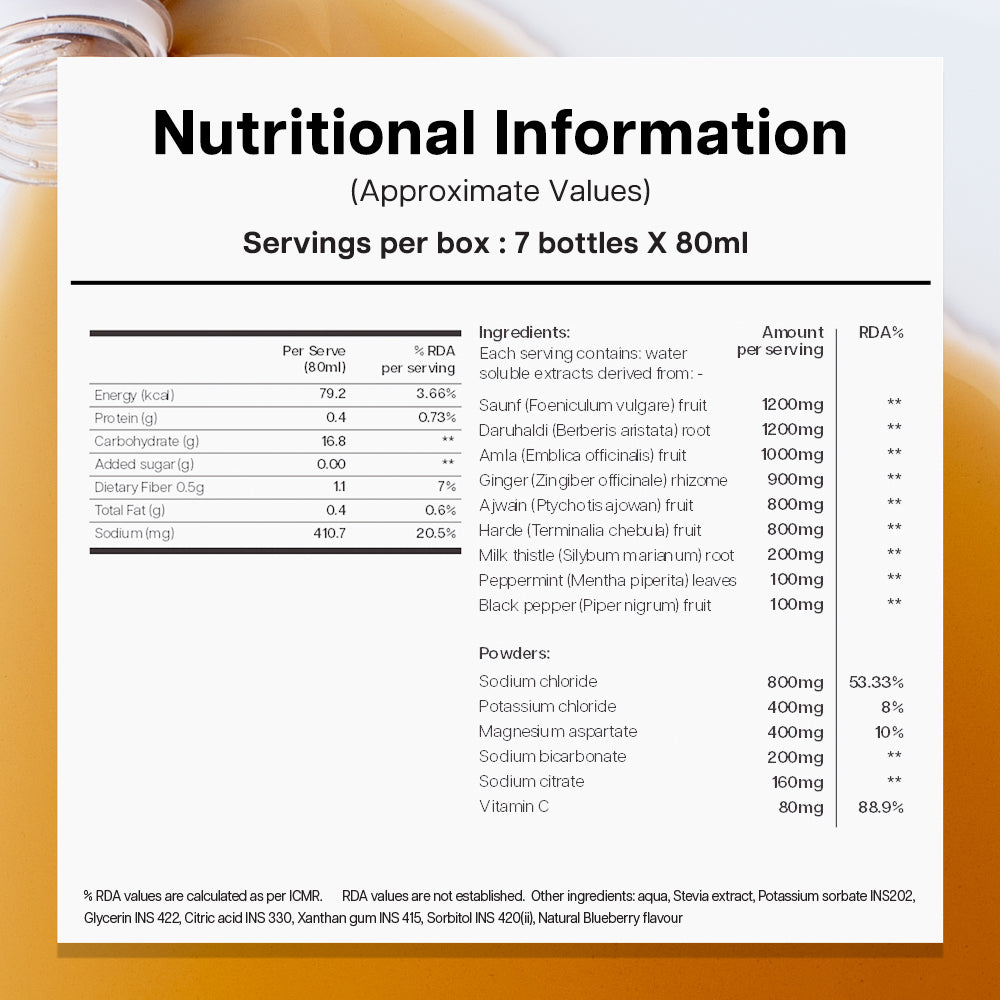 Nutritional Information

(Approximate Values)

Servings per box : 7 bottles X 80ml

|  | Per Serve (80ml) | % RDA per serving |
|---|---|---|
| Energy (kcal) | 79.2 | 3.66% |
| Protein (g) | 0.4 | 0.73% |
| Carbohydrate (g) | 16.8 | ** |
| Added sugar (g) | 0.00 | ** |
| Dietary Fiber 0.5g | 1.1 | 7% |
| Total Fat (g) | 0.4 | 0.6% |
| Sodium (mg) | 410.7 | 20.5% |

| Ingredients: Each serving contains: water soluble extracts derived from: - | Amount per serving | RDA% |
|---|---|---|
| Saunf (Foeniculum vulgare) fruit | 1200mg | ** |
| Daruhaldi (Berberis aristata) root | 1200mg | ** |
| Amla (Emblica officinalis) fruit | 1000mg | ** |
| Ginger (Zingiber officinale) rhizome | 900mg | ** |
| Ajwain (Ptychotis ajowan) fruit | 800mg | ** |
| Harde (Terminalia chebula) fruit | 800mg | ** |
| Milk thistle (Silybum marianum) root | 200mg | ** |
| Peppermint (Mentha piperita) leaves | 100mg | ** |
| Black pepper (Piper nigrum) fruit | 100mg | ** |
| Powders: |  |  |
| Sodium chloride | 800mg | 53.33% |
| Potassium chloride | 400mg | 8% |
| Magnesium aspartate | 400mg | 10% |
| Sodium bicarbonate | 200mg | ** |
| Sodium citrate | 160mg | ** |
| Vitamin C | 80mg | 88.9% |

% RDA values are calculated as per ICMR. RDA values are not established. Other ingredients: aqua, Stevia extract, Potassium sorbate INS202, Glycerin INS 422, Citric acid INS 330, Xanthan gum INS 415, Sorbitol INS 420(ii), Natural Blueberry flavour